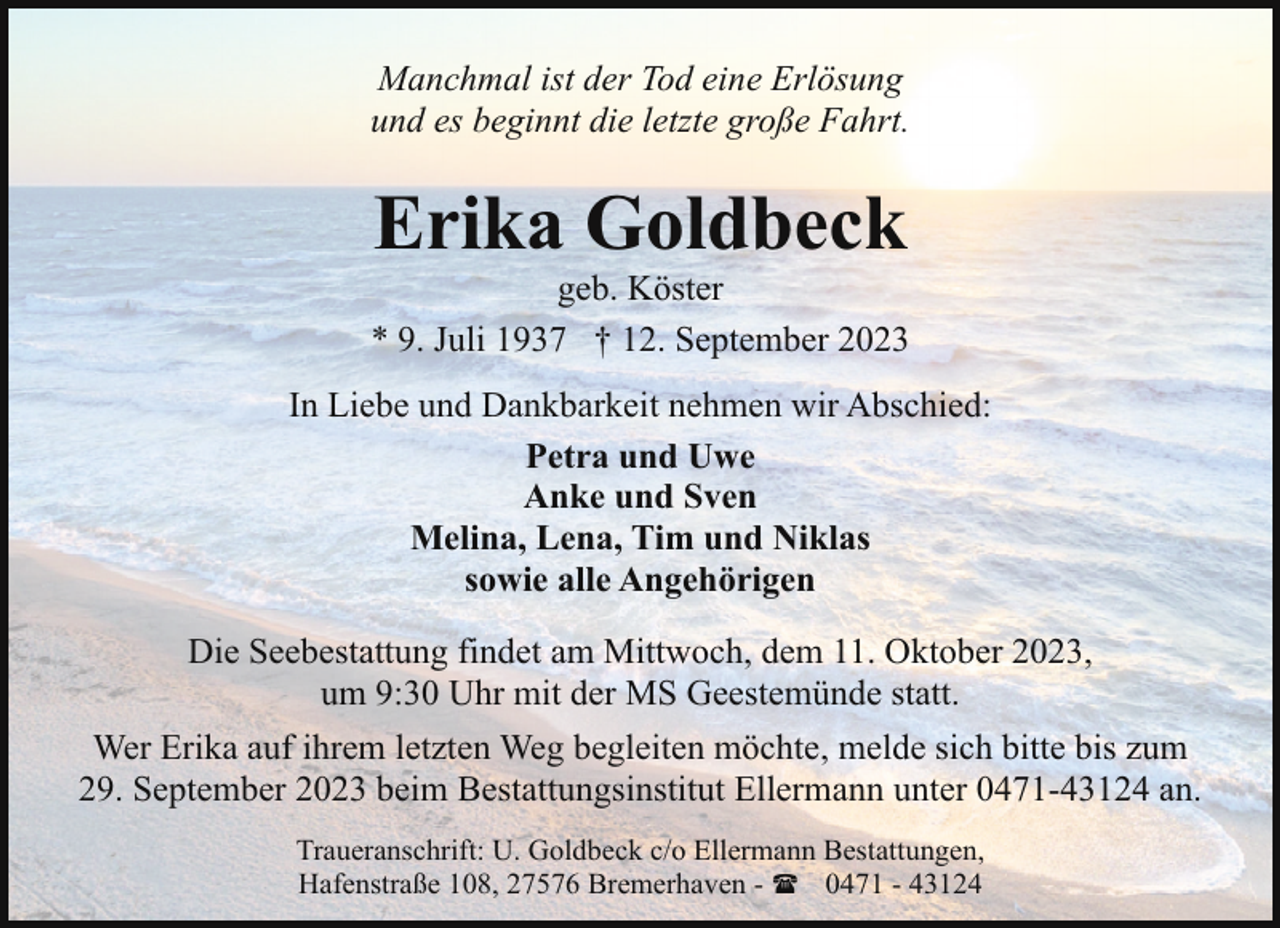 Manchmal ist der Tod eine Erlösung
und es beginnt die letzte große Fahrt.

Erika Goldbeck

geb. Köster

* 9. Juli 1937 † 12. September 2023

In Liebe und Dankbarkeit nehmen wir Abschied:

Petra und Uwe
Anke und Sven
Melina, Lena, Tim und Niklas
sowie alle Angehörigen

Die Seebestattung findet am Mittwoch, dem 11. Oktober 2023,
um 9:30 Uhr mit der MS Geestemünde statt.

Wer Erika auf ihrem letzten Weg begleiten möchte, melde sich bitte bis zum 29. September 2023 beim Bestattungsinstitut Ellermann unter 0471-43124 an.

Traueranschrift: U. Goldbeck c/o Ellermann Bestattungen,
Hafenstraße 108, 27576 Bremerhaven - ☎ 0471 - 43124